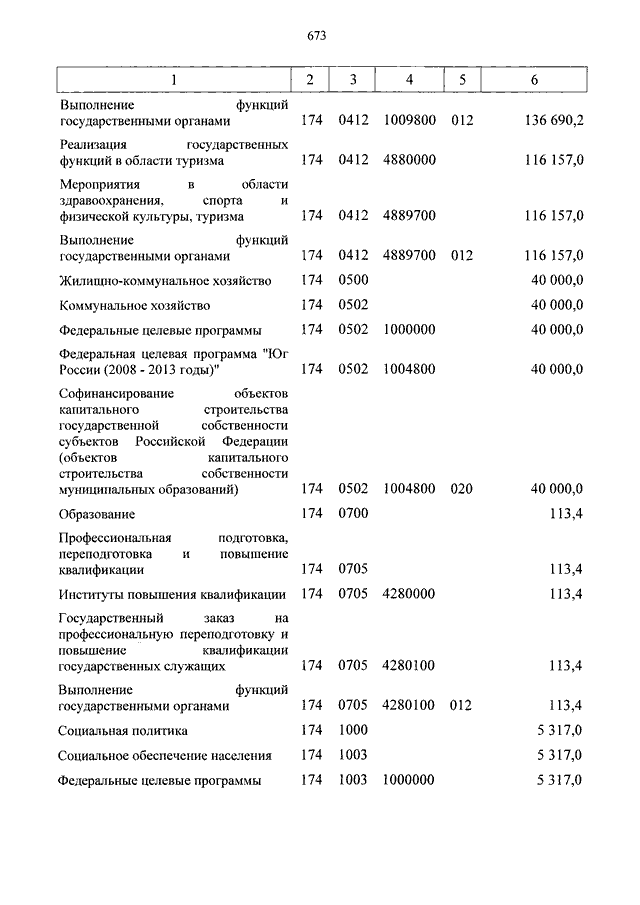 673

| 1 | 2 | 3 | 4 | 5 | 6 |
|---|---|---|---|---|---|
| Выполнение функций государственными органами | 174 | 0412 | 1009800 | 012 | 136 690,2 |
| Реализация государственных функций в области туризма | 174 | 0412 | 4880000 | | 116 157,0 |
| Мероприятия в области здравоохранения, спорта и физической культуры, туризма | 174 | 0412 | 4889700 | | 116 157,0 |
| Выполнение функций государственными органами | 174 | 0412 | 4889700 | 012 | 116 157,0 |
| Жилищно-коммунальное хозяйство | 174 | 0500 | | | 40 000,0 |
| Коммунальное хозяйство | 174 | 0502 | | | 40 000,0 |
| Федеральные целевые программы | 174 | 0502 | 1000000 | | 40 000,0 |
| Федеральная целевая программа "Юг России (2008 - 2013 годы)" | 174 | 0502 | 1004800 | | 40 000,0 |
| Софинансирование объектов капитального строительства государственной собственности субъектов Российской Федерации (объектов капитального строительства собственности муниципальных образований) | 174 | 0502 | 1004800 | 020 | 40 000,0 |
| Образование | 174 | 0700 | | | 113,4 |
| Профессиональная подготовка, переподготовка и повышение квалификации | 174 | 0705 | | | 113,4 |
| Институты повышения квалификации | 174 | 0705 | 4280000 | | 113,4 |
| Государственный заказ на профессиональную переподготовку и повышение квалификации государственных служащих | 174 | 0705 | 4280100 | | 113,4 |
| Выполнение функций государственными органами | 174 | 0705 | 4280100 | 012 | 113,4 |
| Социальная политика | 174 | 1000 | | | 5 317,0 |
| Социальное обеспечение населения | 174 | 1003 | | | 5 317,0 |
| Федеральные целевые программы | 174 | 1003 | 1000000 | | 5 317,0 |